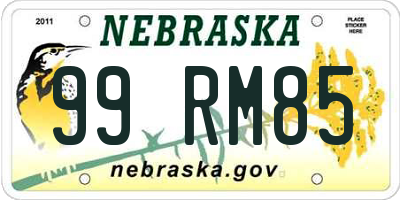 2011

NEBRASKA

PLACE STICKER HERE

99 RM85

nebraska.gov